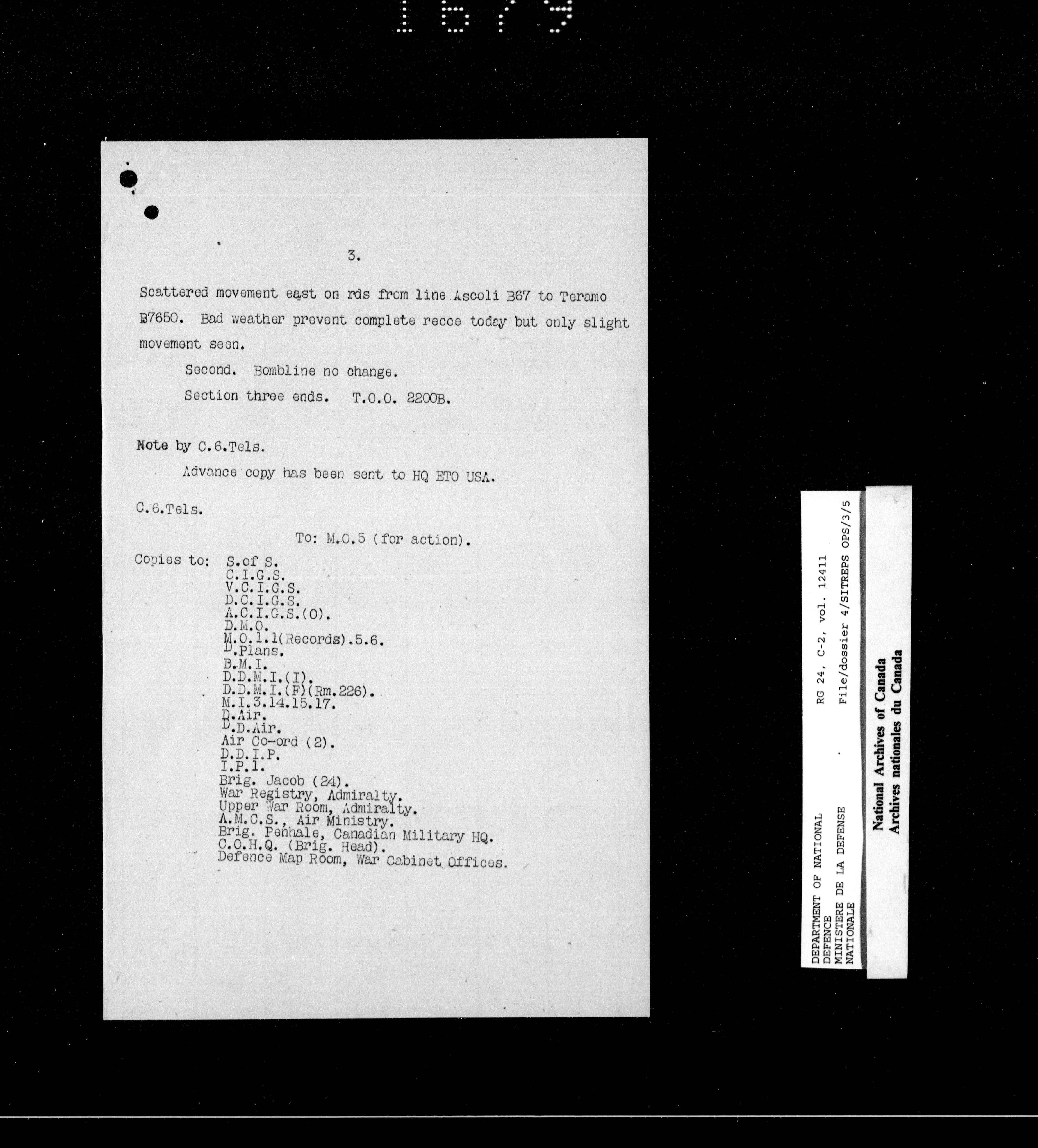 1679

3.

Scattered movement east on rds from line Ascoli B67 to Teramo B7650. Bad weather prevent complete recce today but only slight movement seen.

Second. Bombline no change.

Section three ends. T.O.O. 2200B.

Note by C.6.Tels.

Advance copy has been sent to HQ ETO USA.

C.6.Tels.

To: M.O.5 (for action).

Copies to: S.of S.
C.I.G.S.
V.C.I.G.S.
D.C.I.G.S.
A.C.I.G.S.(O).
D.M.O.
M.O.1.1(Records).5.6.
D.Plans.
D.M.I.
D.D.M.I.(I).
D.D.M.I.(F)(Rm.226).
M.I.3.14.15.17.
D.Air.
D.D.Air.
Air Co-ord (2).
D.D.I.P.
I.P.1.
Brig. Jacob (24).
War Registry, Admiralty.
Upper War Room, Admiralty.
A.M.C.S., Air Ministry.
Brig. Penhale, Canadian Military HQ.
C.O.H.Q. (Brig. Head).
Defence Map Room, War Cabinet Offices.

DEPARTMENT OF NATIONAL DEFENCE
MINISTERE DE LA DEFENSE NATIONALE
RG 24, C-2, vol. 12411
File/dossier 4/SITREPS OPS/3/5

National Archives of Canada
Archives nationales du Canada